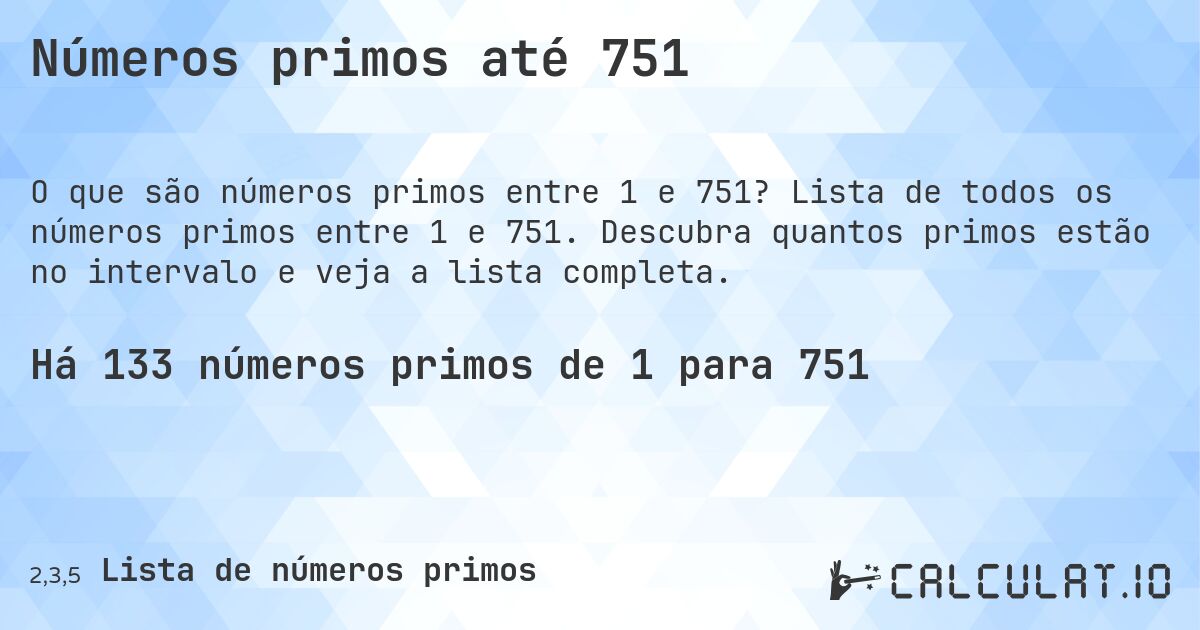 Números primos até 751

O que são números primos entre 1 e 751? Lista de todos os números primos entre 1 e 751. Descubra quantos primos estão no intervalo e veja a lista completa.

Há 133 números primos de 1 para 751

2,3,5 Lista de números primos

CALCULAT.IO